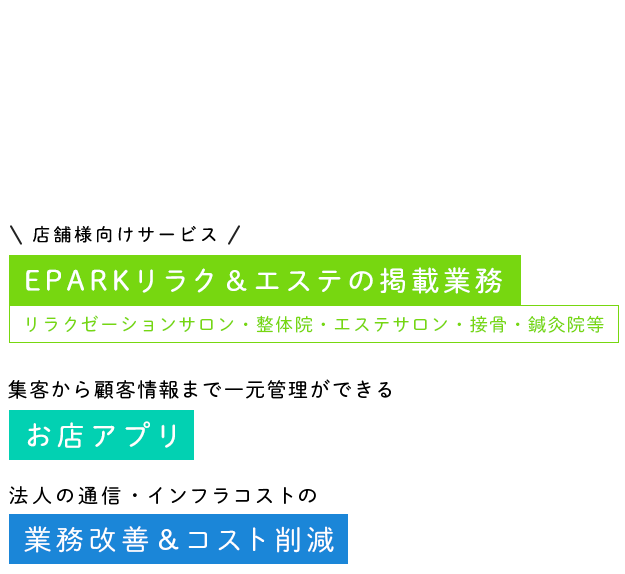 ＼ 店舗様向けサービス ／

EPARKリラク＆エステの掲載業務

リラクゼーションサロン・整体院・エステサロン・接骨・鍼灸院等

集客から顧客情報まで一元管理ができる

お店アプリ

法人の通信・インフラコストの

業務改善＆コスト削減